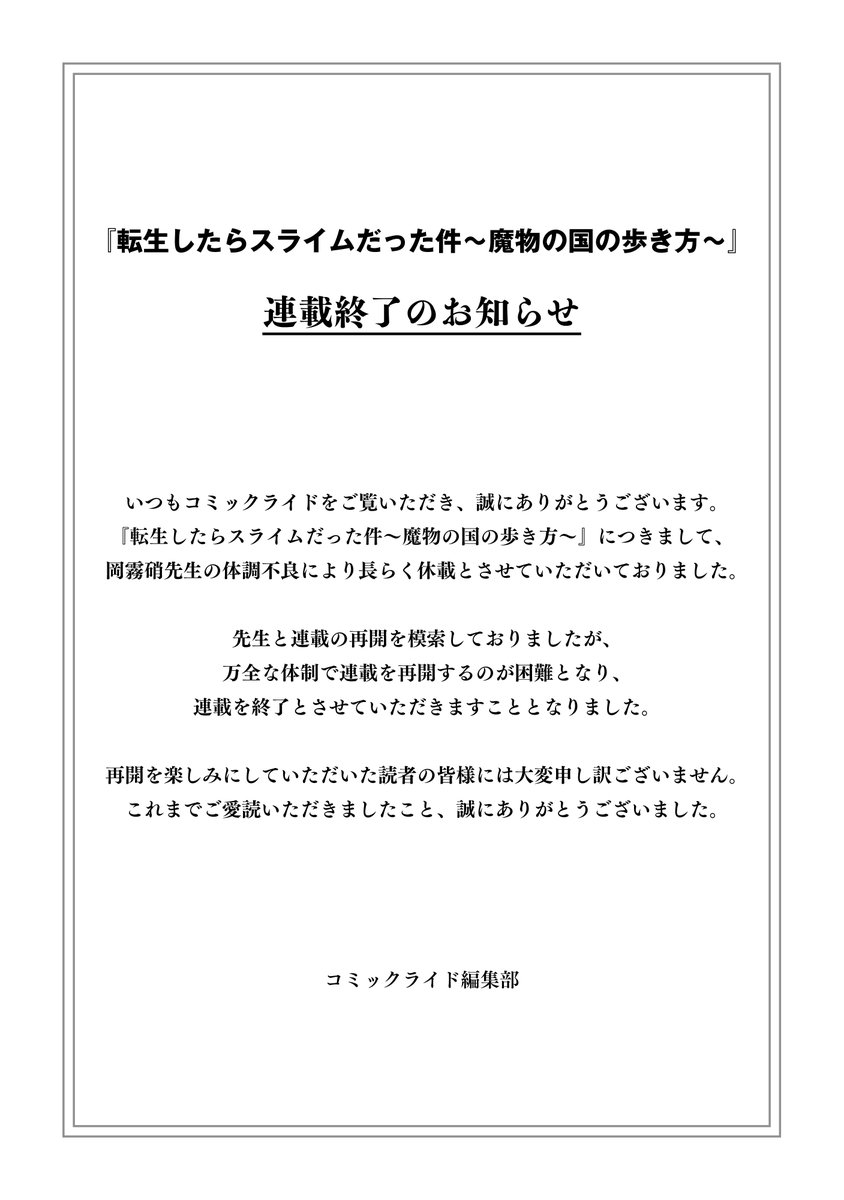 『転生したらスライムだった件～魔物の国の歩き方～』

連載終了のお知らせ

いつもコミックライドをご覧いただき、誠にありがとうございます。
『転生したらスライムだった件～魔物の国の歩き方～』につきまして、
岡霧硝先生の体調不良により長らく休載とさせていただいておりました。

先生と連載の再開を模索しておりましたが、
万全な体制で連載を再開するのが困難となり、
連載を終了とさせていただきますこととなりました。

再開を楽しみにしていただいた読者の皆様には大変申し訳ございません。
これまでご愛読いただきましたこと、誠にありがとうございました。

コミックライド編集部